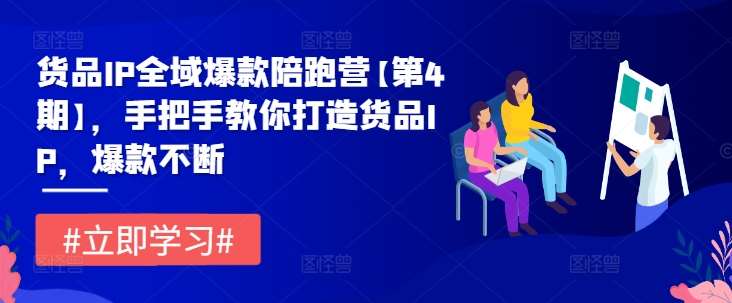 图怪兽

图怪兽

图怪兽

货品IP全域爆款陪跑营【第4期】，手把手教你打造货品IP，爆款不断

#立即学习#

图怪兽

图怪兽

图怪兽